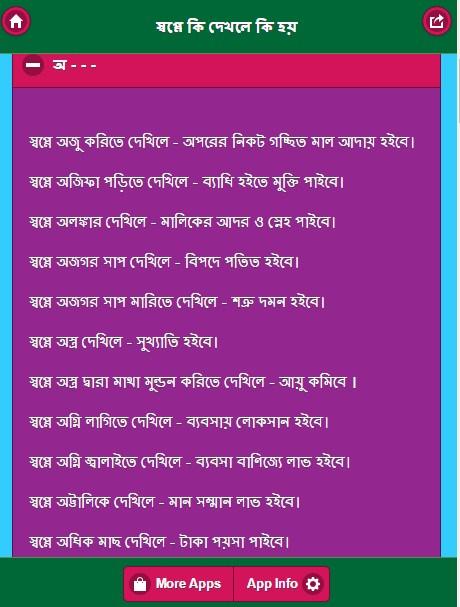 স্বপ্নে কি দেখলে কি হয়

অ - - -

স্বপ্নে অজু করিতে দেখিলে - অপরের নিকট গচ্ছিত মাল আদায় হইবে।

স্বপ্নে অজিফা পড়িতে দেখিলে - ব্যাধি হইতে মুক্তি পাইবে।

স্বপ্নে অলঙ্কার দেখিলে - মালিকের আদর ও স্নেহ পাইবে।

স্বপ্নে অজগর সাপ দেখিলে - বিপদে পতিত হইবে।

স্বপ্নে অজগর সাপ মারিতে দেখিলে - শত্রু দমন হইবে।

স্বপ্নে অস্ত্র দেখিলে - সুখ্যাতি হইবে।

স্বপ্নে অস্ত্র দ্বারা মাথা মুন্ডন করিতে দেখিলে - আয়ু কমিবে ।

স্বপ্নে অগ্নি লাগিতে দেখিলে - ব্যবসায় লোকসান হইবে।

স্বপ্নে অগ্নি জ্বালাইতে দেখিলে - ব্যবসা বাণিজ্যে লাভ হইবে।

স্বপ্নে অট্টালিকে দেখিলে - মান সম্মান লাভ হইবে।

স্বপ্নে অধিক মাছ দেখিলে - টাকা পয়সা পাইবে।

More Apps

App Info